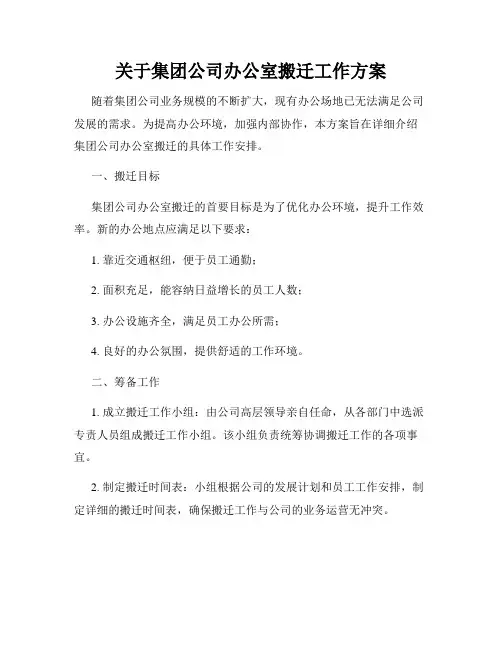 关于集团公司办公室搬迁工作方案

随着集团公司业务规模的不断扩大，现有办公场地已无法满足公司发展的需求。为提高办公环境，加强内部协作，本方案旨在详细介绍集团公司办公室搬迁的具体工作安排。

一、搬迁目标

集团公司办公室搬迁的首要目标是为了优化办公环境，提升工作效率。新的办公地点应满足以下要求：

1. 靠近交通枢纽，便于员工通勤；

2. 面积充足，能容纳日益增长的员工人数；

3. 办公设施齐全，满足员工办公所需；

4. 良好的办公氛围，提供舒适的工作环境。

二、筹备工作

1. 成立搬迁工作小组：由公司高层领导亲自任命，从各部门中选派专责人员组成搬迁工作小组。该小组负责统筹协调搬迁工作的各项事宜。

2. 制定搬迁时间表：小组根据公司的发展计划和员工工作安排，制定详细的搬迁时间表，确保搬迁工作与公司的业务运营无冲突。